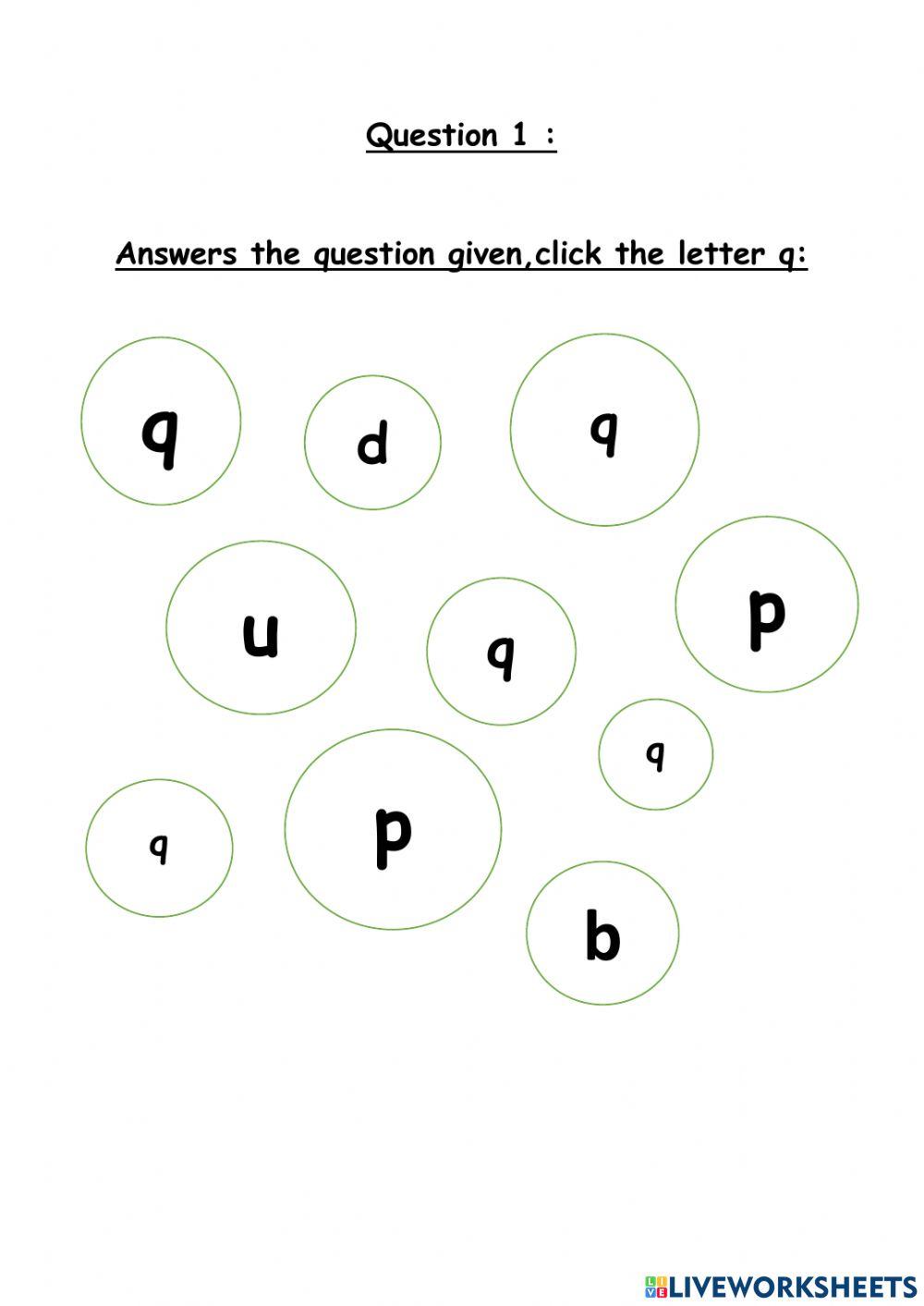 Question 1 :

Answers the question given,click the letter q:

q d q

u q p

q

q p

b

LIVEWORKSHEETS